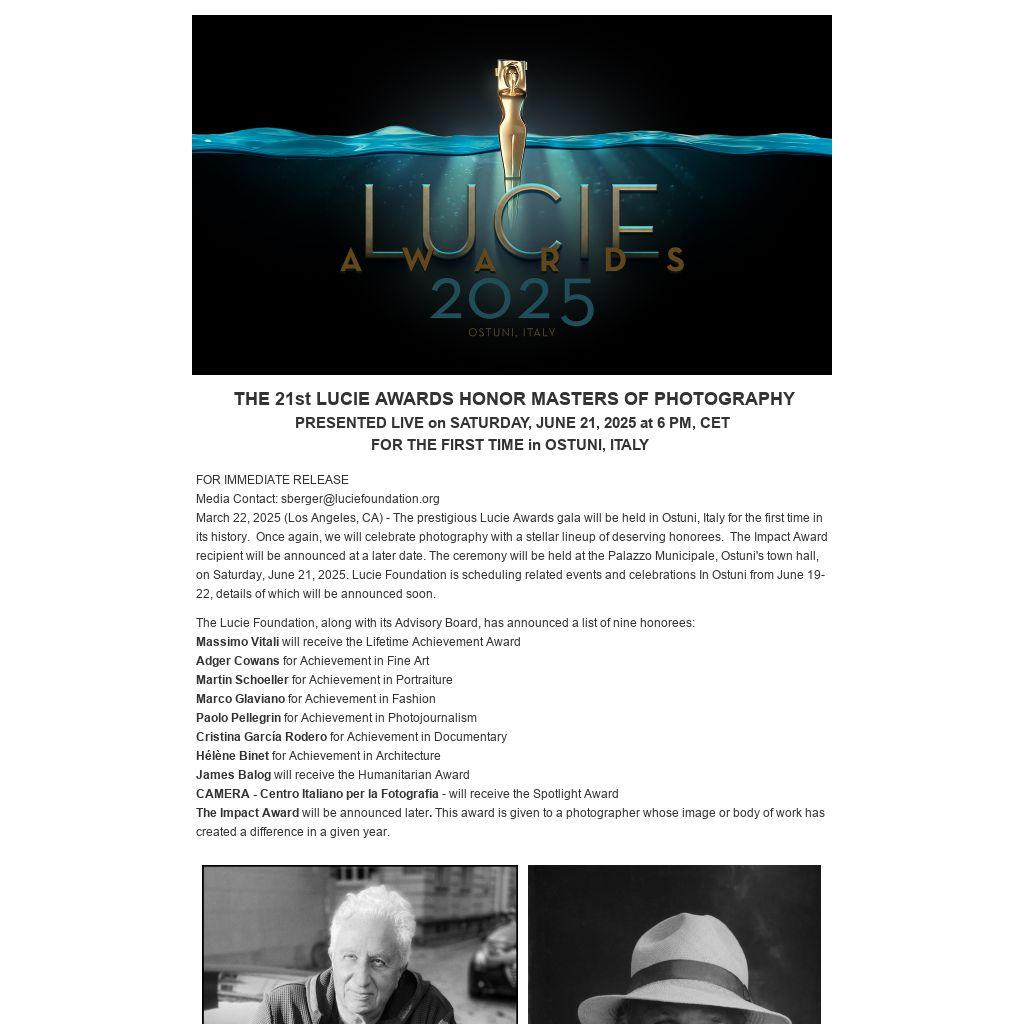 LUCIE AWARDS 2025
OSTUNI, ITALY

THE 21st LUCIE AWARDS HONOR MASTERS OF PHOTOGRAPHY
PRESENTED LIVE on SATURDAY, JUNE 21, 2025 at 6 PM, CET
FOR THE FIRST TIME in OSTUNI, ITALY

FOR IMMEDIATE RELEASE
Media Contact: sberger@luciefoundation.org
March 22, 2025 (Los Angeles, CA) - The prestigious Lucie Awards gala will be held in Ostuni, Italy for the first time in its history. Once again, we will celebrate photography with a stellar lineup of deserving honorees. The Impact Award recipient will be announced at a later date. The ceremony will be held at the Palazzo Municipale, Ostuni's town hall, on Saturday, June 21, 2025. Lucie Foundation is scheduling related events and celebrations In Ostuni from June 19-22, details of which will be announced soon.

The Lucie Foundation, along with its Advisory Board, has announced a list of nine honorees:
Massimo Vitali will receive the Lifetime Achievement Award
Adger Cowans for Achievement in Fine Art
Martin Schoeller for Achievement in Portraiture
Marco Glaviano for Achievement in Fashion
Paolo Pellegrin for Achievement in Photojournalism
Cristina García Rodero for Achievement in Documentary
Hélène Binet for Achievement in Architecture
James Balog will receive the Humanitarian Award
CAMERA - Centro Italiano per la Fotografia - will receive the Spotlight Award
The Impact Award will be announced later. This award is given to a photographer whose image or body of work has created a difference in a given year.